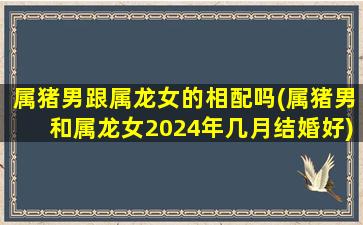 属猪男跟属龙女的相配吗(属猪男和属龙女2024年几月结婚好)